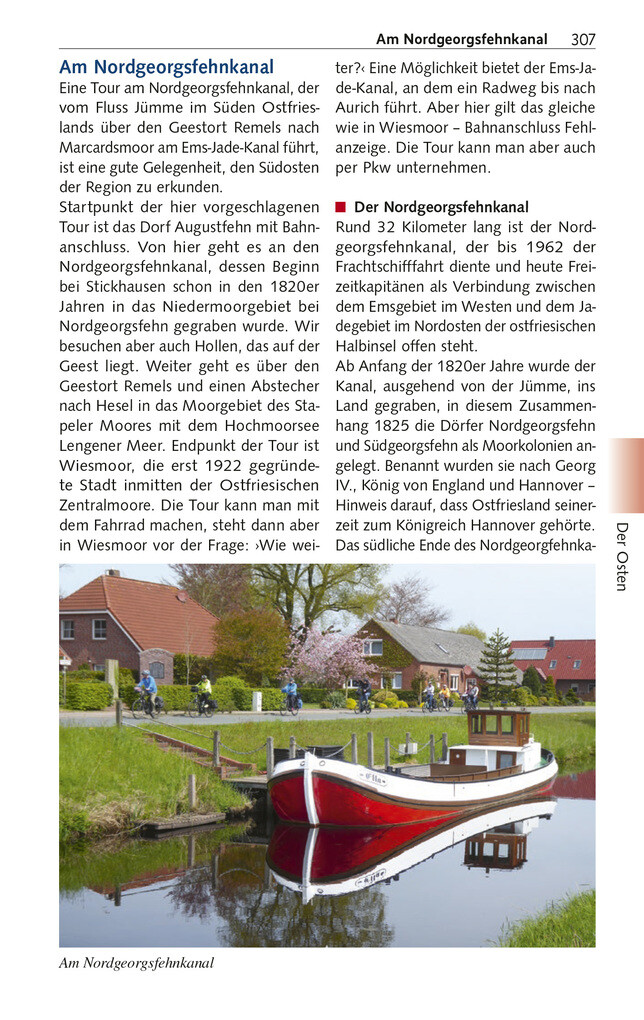 Am Nordgeorgsfehnkanal 307

Am Nordgeorgsfehnkanal
Eine Tour am Nordgeorgsfehnkanal, der vom Fluss Jümme im Süden Ostfrieslands über den Geestort Remels nach Marcardsmoor am Ems-Jade-Kanal führt, ist eine gute Gelegenheit, den Südosten der Region zu erkunden.
Startpunkt der hier vorgeschlagenen Tour ist das Dorf Augustfehn mit Bahnanschluss. Von hier geht es an den Nordgeorgsfehnkanal, dessen Beginn bei Stickhausen schon in den 1820er Jahren in das Niedermoorgebiet bei Nordgeorgsfehn gegraben wurde. Wir besuchen aber auch Hollen, das auf der Geest liegt. Weiter geht es über den Geestort Remels und einen Abstecher nach Hesel in das Moorgebiet des Stapeler Moores mit dem Hochmoorsee Lengener Meer. Endpunkt der Tour ist Wiesmoor, die erst 1922 gegründete Stadt inmitten der Ostfriesischen Zentralmoore. Die Tour kann man mit dem Fahrrad machen, steht dann aber in Wiesmoor vor der Frage: ›Wie weiter?‹ Eine Möglichkeit bietet der Ems-Jade-Kanal, an dem ein Radweg bis nach Aurich führt. Aber hier gilt das gleiche wie in Wiesmoor – Bahnanschluss Fehlanzeige. Die Tour kann man aber auch per Pkw unternehmen.

Der Nordgeorgsfehnkanal
Rund 32 Kilometer lang ist der Nordgeorgsfehnkanal, der bis 1962 der Frachtschifffahrt diente und heute Freizeitkapitänen als Verbindung zwischen dem Emsgebiet im Westen und dem Jadegebiet im Nordosten der ostfriesischen Halbinsel offen steht.
Ab Anfang der 1820er Jahre wurde der Kanal, ausgehend von der Jümme, ins Land gegraben, in diesem Zusammenhang 1825 die Dörfer Nordgeorgsfehn und Südgeorgsfehn als Moorkolonien angelegt. Benannt wurden sie nach Georg IV., König von England und Hannover – Hinweis darauf, dass Ostfriesland seinerzeit zum Königreich Hannover gehörte. Das südliche Ende des Nordgeorgfehnka-

Der Osten

Am Nordgeorgsfehnkanal